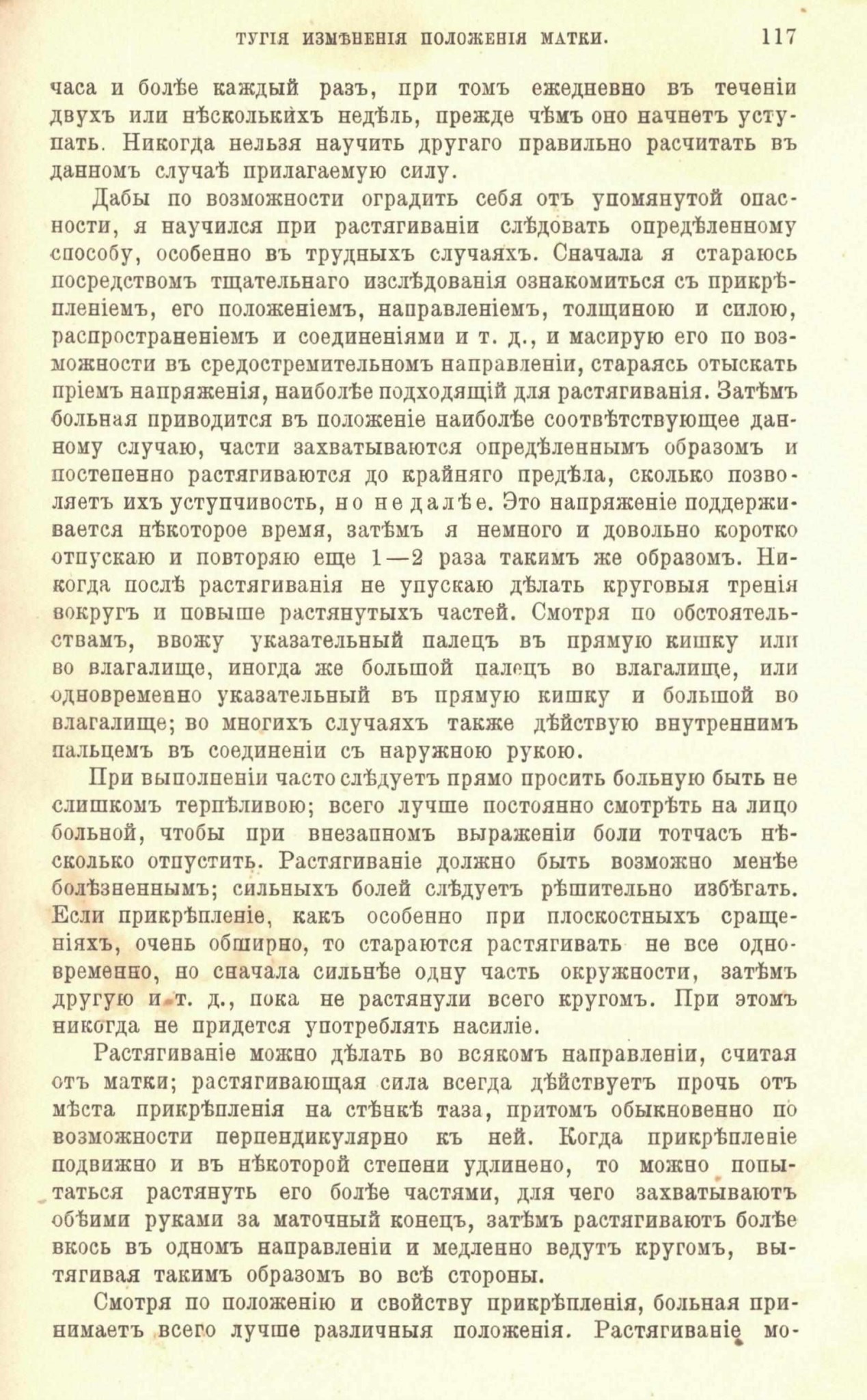 ТУГІЯ ИЗМѢНЕНІЯ ПОЛОЖЕНІЯ МАТКИ. 117

часа и болѣе каждый разъ, при томъ ежедневно въ теченіи двухъ или нѣсколькихъ недѣль, прежде чѣмъ оно начнетъ уступать. Никогда нельзя научить другаго правильно расчитать въ данномъ случаѣ прилагаемую силу.

Дабы по возможности оградить себя отъ упомянутой опасности, я научился при растягиваніи слѣдовать опредѣленному способу, особенно въ трудныхъ случаяхъ. Сначала я стараюсь посредствомъ тщательнаго изслѣдованія ознакомиться съ прикрѣпленіемъ, его положеніемъ, направленіемъ, толщиною и силою, распространеніемъ и соединеніями и т. д., и масирую его по возможности въ средостремительномъ направленіи, стараясь отыскать пріемъ напряженія, наиболѣе подходящій для растягиванія. Затѣмъ больная приводится въ положеніе наиболѣе соотвѣтствующее данному случаю, части захватываются опредѣленнымъ образомъ и постепенно растягиваются до крайняго предѣла, сколько позволяетъ ихъ уступчивость, но не далѣе. Это напряженіе поддерживается нѣкоторое время, затѣмъ я немного и довольно коротко отпускаю и повторяю еще 1—2 раза такимъ же образомъ. Никогда послѣ растягиванія не упускаю дѣлать круговыя тренія вокругъ и повыше растянутыхъ частей. Смотря по обстоятельствамъ, ввожу указательный палецъ въ прямую кишку или во влагалище, иногда же большой палецъ во влагалище, или одновременно указательный въ прямую кишку и большой во влагалище; во многихъ случаяхъ также дѣйствую внутреннимъ пальцемъ въ соединеніи съ наружною рукою.

При выполненіи часто слѣдуетъ прямо просить больную быть не слишкомъ терпѣливою; всего лучше постоянно смотрѣть на лицо больной, чтобы при внезапномъ выраженіи боли тотчасъ нѣсколько отпустить. Растягиваніе должно быть возможно менѣе болѣзненнымъ; сильныхъ болей слѣдуетъ рѣшительно избѣгать. Если прикрѣпленіе, какъ особенно при плоскостныхъ сращеніяхъ, очень обширно, то стараются растягивать не все одновременно, но сначала сильнѣе одну часть окружности, затѣмъ другую и т. д., пока не растянули всего кругомъ. При этомъ никогда не придется употреблять насиліе.

Растягиваніе можно дѣлать во всякомъ направленіи, считая отъ матки; растягивающая сила всегда дѣйствуетъ прочь отъ мѣста прикрѣпленія на стѣнкѣ таза, притомъ обыкновенно по возможности перпендикулярно къ ней. Когда прикрѣпленіе подвижно и въ нѣкоторой степени удлинено, то можно попытаться растянуть его болѣе частями, для чего захватываютъ обѣими руками за маточный конецъ, затѣмъ растягиваютъ болѣе вкось въ одномъ направленіи и медленно ведутъ кругомъ, вытягивая такимъ образомъ во всѣ стороны.

Смотря по положенію и свойству прикрѣпленія, больная принимаетъ всего лучше различныя положенія. Растягиваніе мо-